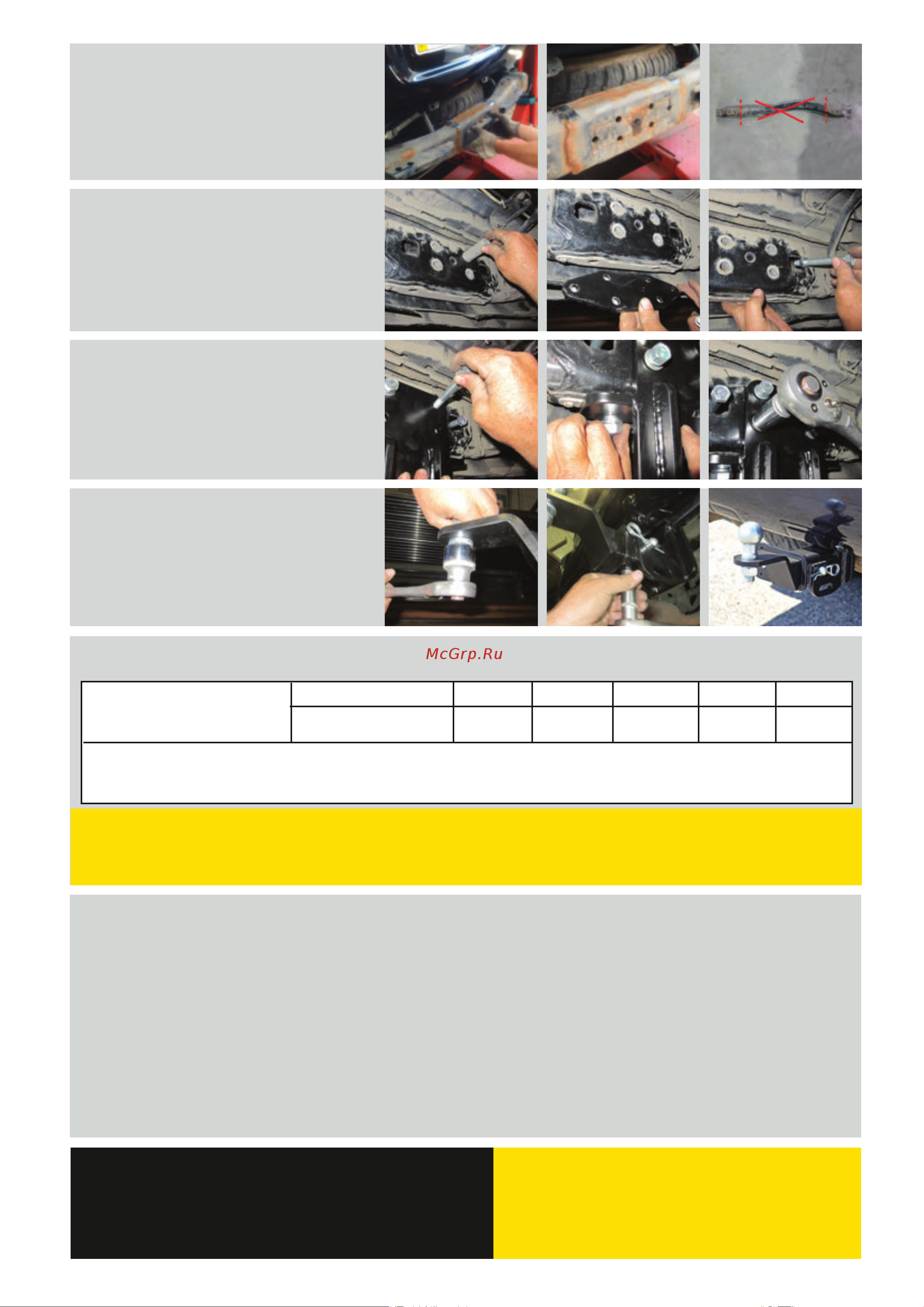 McGrp.Ru